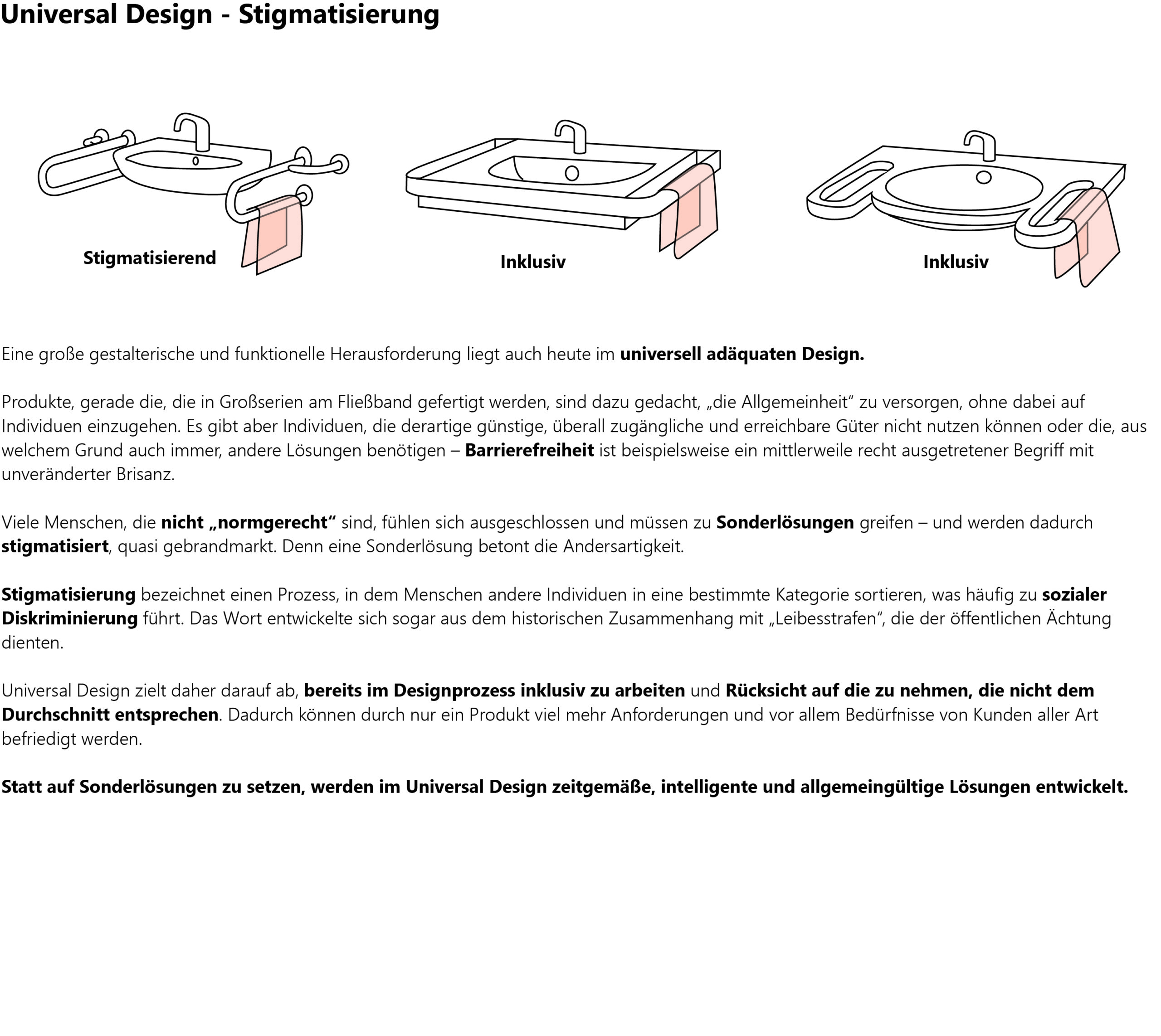 Universal Design - Stigmatisierung

Stigmatisierend

Inklusiv

Inklusiv

Eine große gestalterische und funktionelle Herausforderung liegt auch heute im universell adäquaten Design.

Produkte, gerade die, die in Großserien am Fließband gefertigt werden, sind dazu gedacht, „die Allgemeinheit“ zu versorgen, ohne dabei auf Individuen einzugehen. Es gibt aber Individuen, die derartige günstige, überall zugängliche und erreichbare Güter nicht nutzen können oder die, aus welchem Grund auch immer, andere Lösungen benötigen – Barrierefreiheit ist beispielsweise ein mittlerweile recht ausgetretener Begriff mit unveränderter Brisanz.

Viele Menschen, die nicht „normgerecht“ sind, fühlen sich ausgeschlossen und müssen zu Sonderlösungen greifen – und werden dadurch stigmatisiert, quasi gebrandmarkt. Denn eine Sonderlösung betont die Andersartigkeit.

Stigmatisierung bezeichnet einen Prozess, in dem Menschen andere Individuen in eine bestimmte Kategorie sortieren, was häufig zu sozialer Diskriminierung führt. Das Wort entwickelte sich sogar aus dem historischen Zusammenhang mit „Leibesstrafen“, die der öffentlichen Ächtung dienten.

Universal Design zielt daher darauf ab, bereits im Designprozess inklusiv zu arbeiten und Rücksicht auf die zu nehmen, die nicht dem Durchschnitt entsprechen. Dadurch können durch nur ein Produkt viel mehr Anforderungen und vor allem Bedürfnisse von Kunden aller Art befriedigt werden.

Statt auf Sonderlösungen zu setzen, werden im Universal Design zeitgemäße, intelligente und allgemeingültige Lösungen entwickelt.